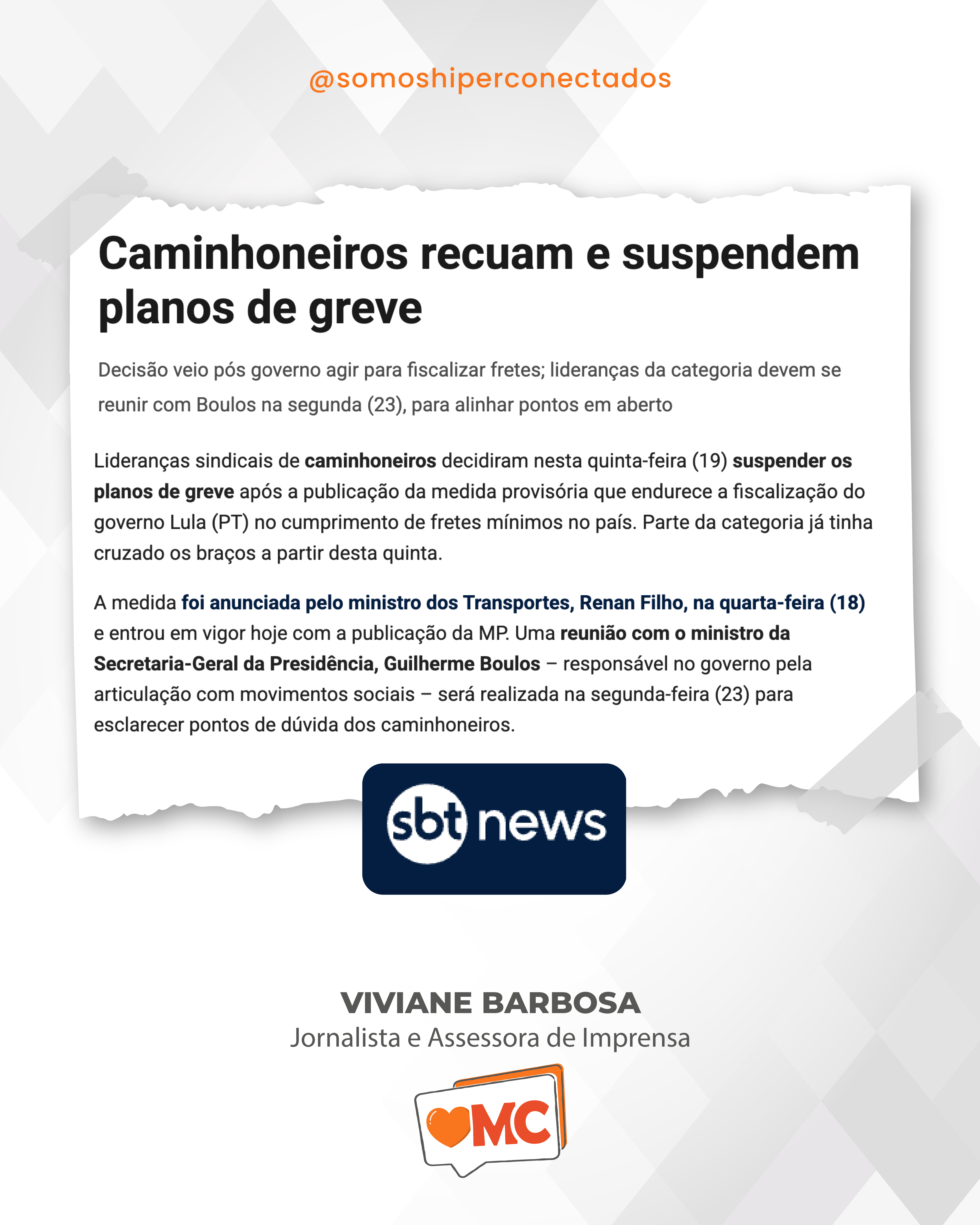 @somoshiperconectados

Caminhoneiros recuam e suspendem planos de greve

Decisão veio pós governo agir para fiscalizar fretes; lideranças da categoria devem se reunir com Boulos na segunda (23), para alinhar pontos em aberto

Lideranças sindicais de caminhoneiros decidiram nesta quinta-feira (19) suspender os planos de greve após a publicação da medida provisória que endurece a fiscalização do governo Lula (PT) no cumprimento de fretes mínimos no país. Parte da categoria já tinha cruzado os braços a partir desta quinta.

A medida foi anunciada pelo ministro dos Transportes, Renan Filho, na quarta-feira (18) e entrou em vigor hoje com a publicação da MP. Uma reunião com o ministro da Secretaria-Geral da Presidência, Guilherme Boulos – responsável no governo pela articulação com movimentos sociais – será realizada na segunda-feira (23) para esclarecer pontos de dúvida dos caminhoneiros.

sbt news

VIVIANE BARBOSA
Jornalista e Assessora de Imprensa

MC